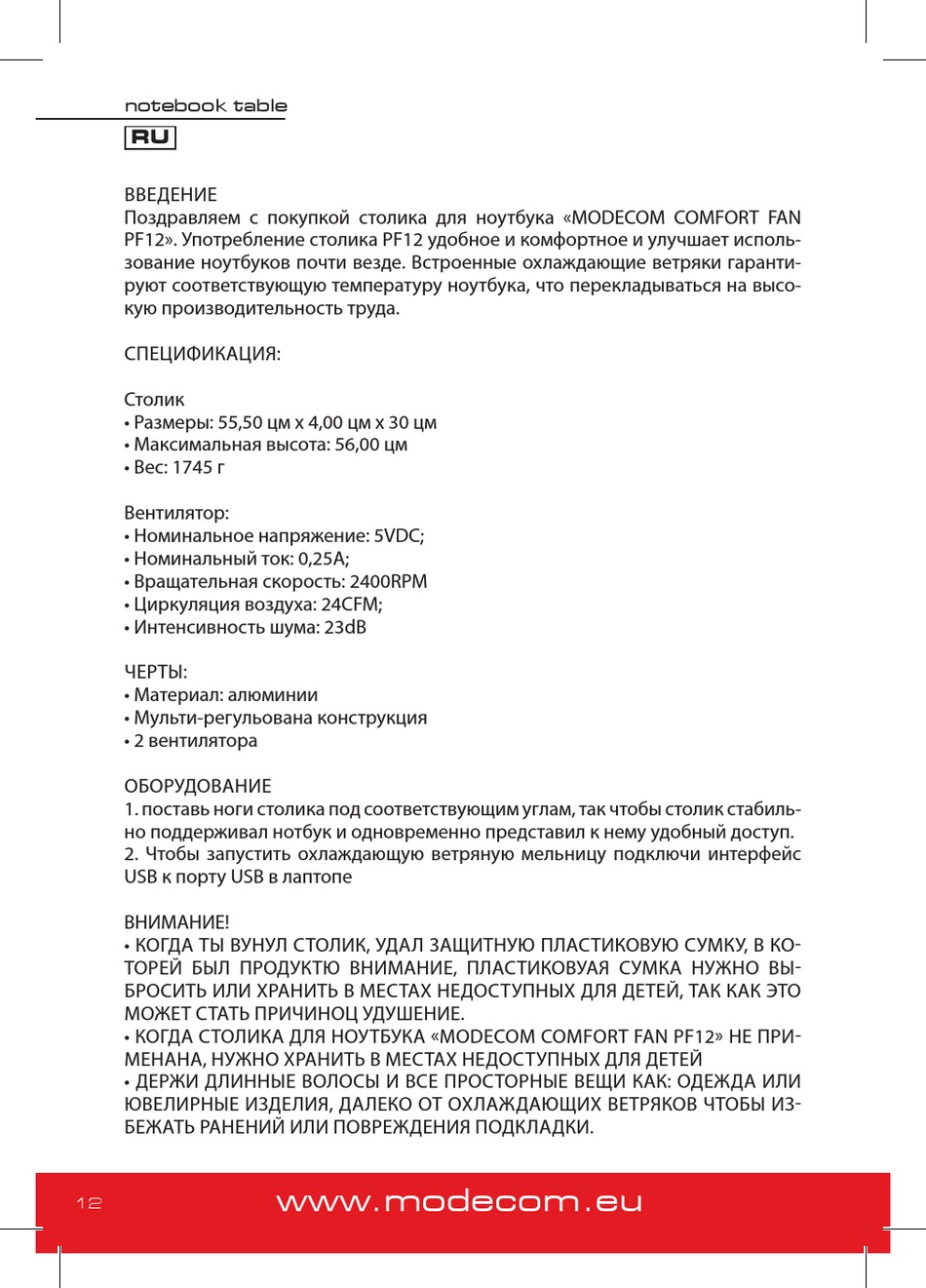 notebook table

RU

ВВЕДЕНИЕ
Поздравляем с покупкой столика для ноутбука «MODECOM COMFORT FAN PF12». Употребление столика PF12 удобное и комфортное и улучшает использование ноутбуков почти везде. Встроенные охлаждающие ветряки гарантируют соответствующую температуру ноутбука, что перекладываться на высокую производительность труда.

СПЕЦИФИКАЦИЯ:

Столик
• Размеры: 55,50 цм x 4,00 цм x 30 цм
• Максимальная высота: 56,00 цм
• Вес: 1745 г

Вентилятор:
• Номинальное напряжение: 5VDC;
• Номинальный ток: 0,25A;
• Вращательная скорость: 2400RPM
• Циркуляция воздуха: 24CFM;
• Интенсивность шума: 23dB

ЧЕРТЫ:
• Материал: алюминии
• Мульти-регульована конструкция
• 2 вентилятора

ОБОРУДОВАНИЕ
1. поставь ноги столика под соответствующим углам, так чтобы столик стабильно поддерживал нотбук и одновременно представил к нему удобный доступ.
2. Чтобы запустить охлаждающую ветряную мельницу подключи интерфейс USB к порту USB в лаптопе

ВНИМАНИЕ!
• КОГДА ТЫ ВУНУЛ СТОЛИК, УДАЛ ЗАЩИТНУЮ ПЛАСТИКОВУЮ СУМКУ, В КОТОРЕЙ БЫЛ ПРОДУКТЮ ВНИМАНИЕ, ПЛАСТИКОВУАЯ СУМКА НУЖНО ВЫБРОСИТЬ ИЛИ ХРАНИТЬ В МЕСТАХ НЕДОСТУПНЫХ ДЛЯ ДЕТЕЙ, ТАК КАК ЭТО МОЖЕТ СТАТЬ ПРИЧИНОЦ УДУШЕНИЕ.
• КОГДА СТОЛИКА ДЛЯ НОУТБУКА «MODECOM COMFORT FAN PF12» НЕ ПРИМЕНАНА, НУЖНО ХРАНИТЬ В МЕСТАХ НЕДОСТУПНЫХ ДЛЯ ДЕТЕЙ
• ДЕРЖИ ДЛИННЫЕ ВОЛОСЫ И ВСЕ ПРОСТОРНЫЕ ВЕЩИ КАК: ОДЕЖДА ИЛИ ЮВЕЛИРНЫЕ ИЗДЕЛИЯ, ДАЛЕКО ОТ ОХЛАЖДАЮЩИХ ВЕТРЯКОВ ЧТОБЫ ИЗБЕЖАТЬ РАНЕНИЙ ИЛИ ПОВРЕЖДЕНИЯ ПОДКЛАДКИ.

12 www.modecom.eu